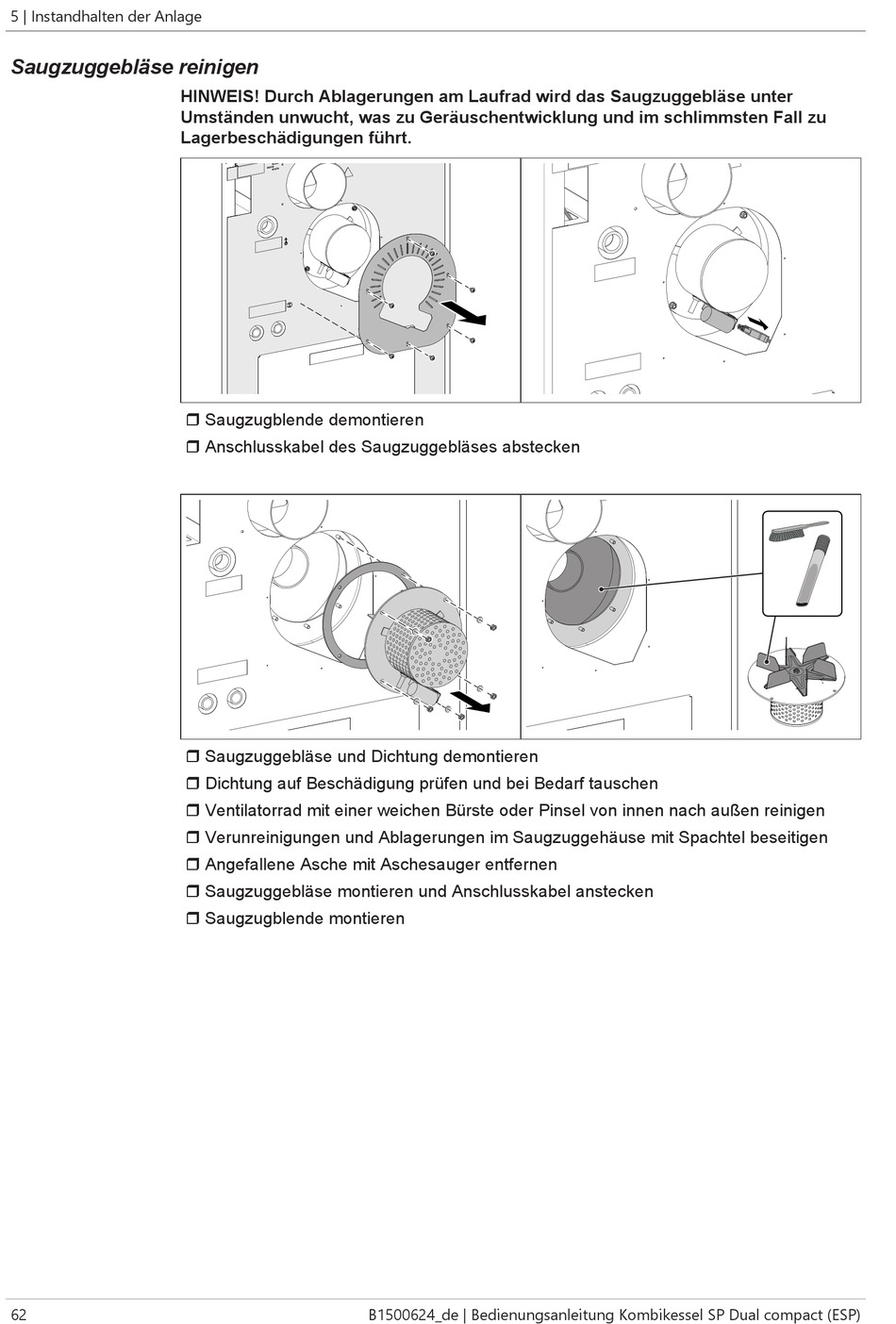 5 | Instandhalten der Anlage

Saugzuggebläse reinigen

HINWEIS! Durch Ablagerungen am Laufrad wird das Saugzuggebläse unter Umständen unwucht, was zu Geräuschentwicklung und im schlimmsten Fall zu Lagerbeschädigungen führt.

❒ Saugzugblende demontieren
❒ Anschlusskabel des Saugzuggebläses abstecken

❒ Saugzuggebläse und Dichtung demontieren
❒ Dichtung auf Beschädigung prüfen und bei Bedarf tauschen
❒ Ventilatorrad mit einer weichen Bürste oder Pinsel von innen nach außen reinigen
❒ Verunreinigungen und Ablagerungen im Saugzuggehäuse mit Spachtel beseitigen
❒ Angefallene Asche mit Aschesauger entfernen
❒ Saugzuggebläse montieren und Anschlusskabel anstecken
❒ Saugzugblende montieren

62 B1500624_de | Bedienungsanleitung Kombikessel SP Dual compact (ESP)